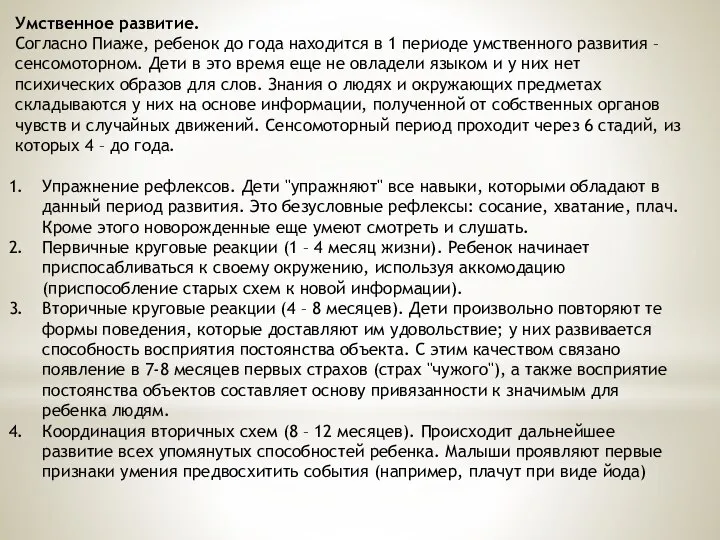 Умственное развитие.
Согласно Пиаже, ребенок до года находится в 1 периоде умственного развития – сенсомоторном. Дети в это время еще не овладели языком и у них нет психических образов для слов. Знания о людях и окружающих предметах складываются у них на основе информации, полученной от собственных органов чувств и случайных движений. Сенсомоторный период проходит через 6 стадий, из которых 4 – до года.

1. Упражнение рефлексов. Дети "упражняют" все навыки, которыми обладают в данный период развития. Это безусловные рефлексы: сосание, хватание, плач. Кроме этого новорожденные еще умеют смотреть и слушать.
2. Первичные круговые реакции (1 – 4 месяц жизни). Ребенок начинает приспосабливаться к своему окружению, используя аккомодацию (приспособление старых схем к новой информации).
3. Вторичные круговые реакции (4 – 8 месяцев). Дети произвольно повторяют те формы поведения, которые доставляют им удовольствие; у них развивается способность восприятия постоянства объекта. С этим качеством связано появление в 7-8 месяцев первых страхов (страх "чужого"), а также восприятие постоянства объектов составляет основу привязанности к значимым для ребенка людям.
4. Координация вторичных схем (8 – 12 месяцев). Происходит дальнейшее развитие всех упомянутых способностей ребенка. Малыши проявляют первые признаки умения предвосхитить события (например, плачут при виде йода)